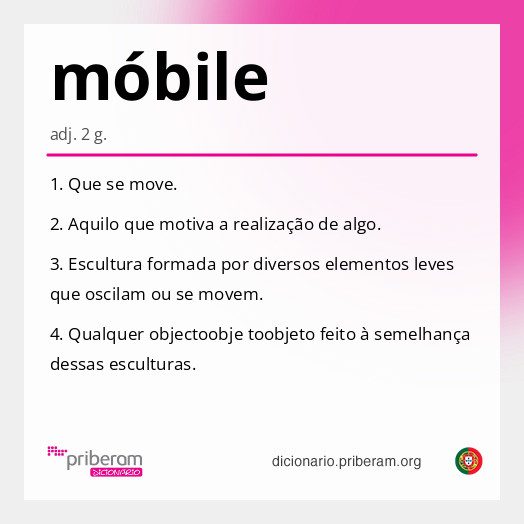 móbile

adj. 2 g.

1. Que se move.

2. Aquilo que motiva a realização de algo.

3. Escultura formada por diversos elementos leves que oscilam ou se movem.

4. Qualquer objectoobje toobjeto feito à semelhança dessas esculturas.

priberam DICIONÁRIO

dicionario.priberam.org